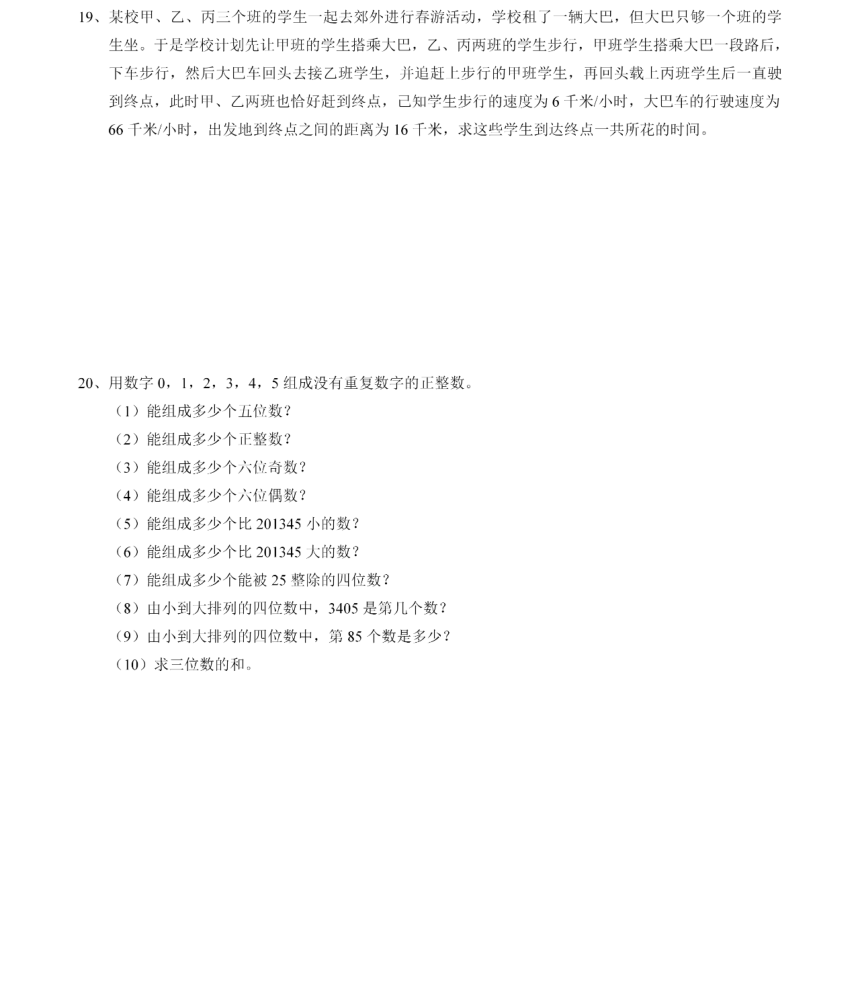 19、某校甲、乙、丙三个班的学生一起去郊外进行春游活动，学校租了一辆大巴，但大巴只够一个班的学生坐。于是学校计划先让甲班的学生搭乘大巴，乙、丙两班的学生步行，甲班学生搭乘大巴一段路后，下车步行，然后大巴车回头去接乙班学生，并追赶上步行的甲班学生，再回头载上丙班学生后一直驶到终点，此时甲、乙两班也恰好赶到终点，已知学生步行的速度为 6 千米/小时，大巴车的行驶速度为 66 千米/小时，出发地到终点之间的距离为 16 千米，求这些学生到达终点一共所花的时间。

20、用数字 0，1，2，3，4，5 组成没有重复数字的正整数。
（1）能组成多少个五位数？
（2）能组成多少个正整数？
（3）能组成多少个六位奇数？
（4）能组成多少个六位偶数？
（5）能组成多少个比 201345 小的数？
（6）能组成多少个比 201345 大的数？
（7）能组成多少个能被 25 整除的四位数？
（8）由小到大排列的四位数中，3405 是第几个数？
（9）由小到大排列的四位数中，第 85 个数是多少？
（10）求三位数的和。